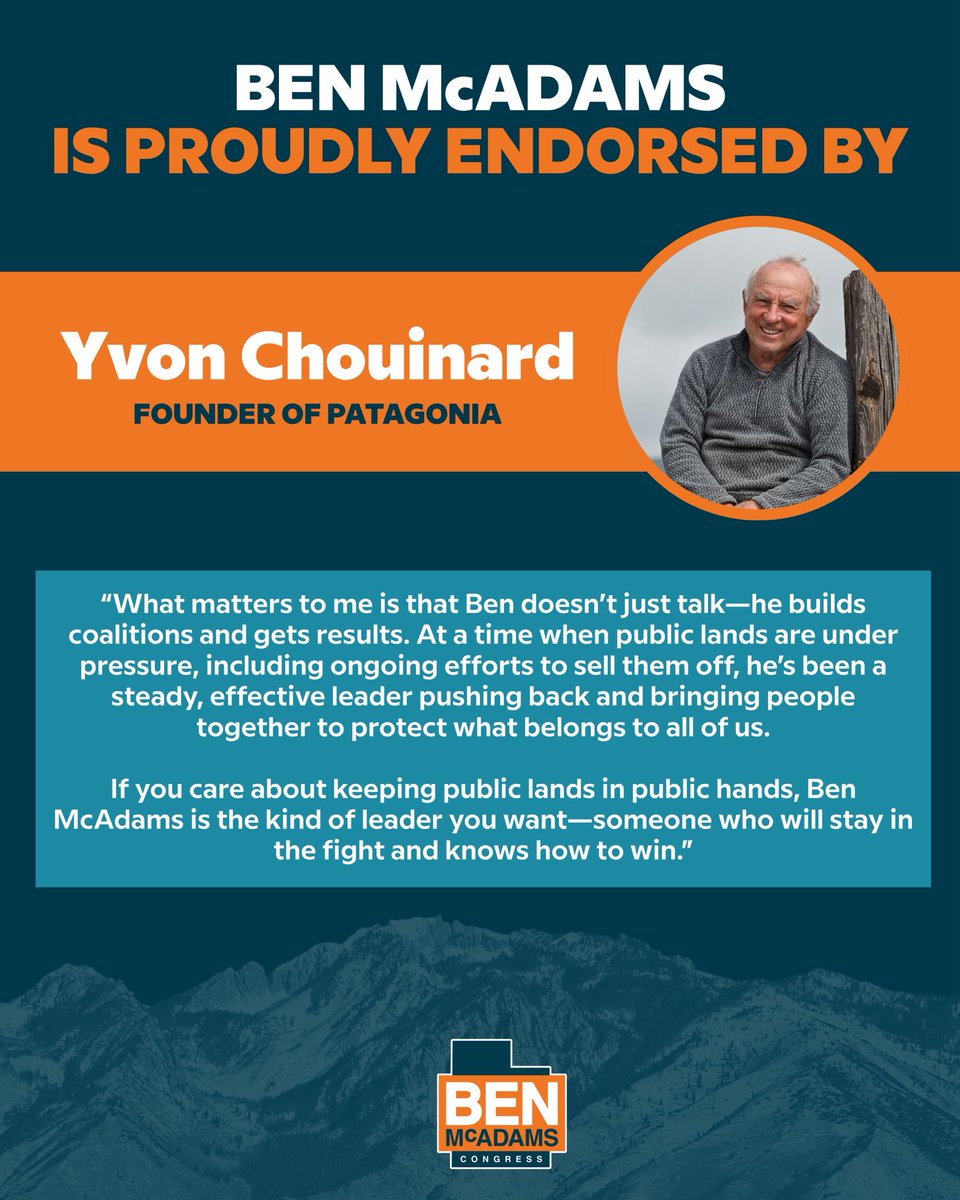 BEN McADAMS
IS PROUDLY ENDORSED BY

Yvon Chouinard
FOUNDER OF PATAGONIA

"What matters to me is that Ben doesn't just talk—he builds coalitions and gets results. At a time when public lands are under pressure, including ongoing efforts to sell them off, he's been a steady, effective leader pushing back and bringing people together to protect what belongs to all of us.

If you care about keeping public lands in public hands, Ben McAdams is the kind of leader you want—someone who will stay in the fight and knows how to win."

BEN
McADAMS
CONGRESS